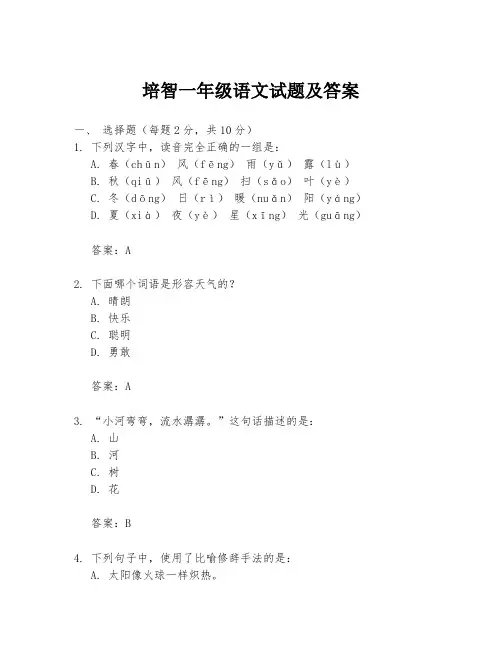 培智一年级语文试题及答案

一、 选择题（每题2分，共10分）

1. 下列汉字中，读音完全正确的一组是：
A. 春（chūn） 风（fēng） 雨（yǔ） 露（lù）
B. 秋（qiū） 风（fēng） 扫（sǎo） 叶（yè）
C. 冬（dōng） 日（rì） 暖（nuǎn） 阳（yáng）
D. 夏（xià） 夜（yè） 星（xīng） 光（guāng）

答案：A

2. 下面哪个词语是形容天气的？
A. 晴朗
B. 快乐
C. 聪明
D. 勇敢

答案：A

3. “小河弯弯，流水潺潺。”这句话描述的是：
A. 山
B. 河
C. 树
D. 花

答案：B

4. 下列句子中，使用了比喻修辞手法的是：
A. 太阳像火球一样炽热。